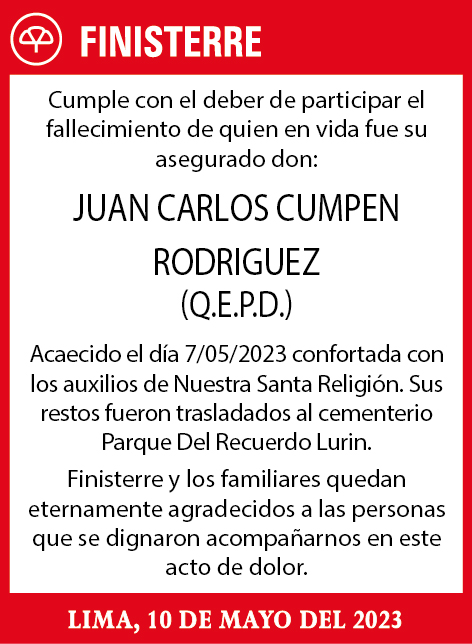 FINISTERRE

Cumple con el deber de participar el fallecimiento de quien en vida fue su asegurado don:

JUAN CARLOS CUMPEN RODRIGUEZ
(Q.E.P.D.)

Acaecido el día 7/05/2023 confortada con los auxilios de Nuestra Santa Religión. Sus restos fueron trasladados al cementerio Parque Del Recuerdo Lurin.

Finisterre y los familiares quedan eternamente agradecidos a las personas que se dignaron acompañarnos en este acto de dolor.

LIMA, 10 DE MAYO DEL 2023